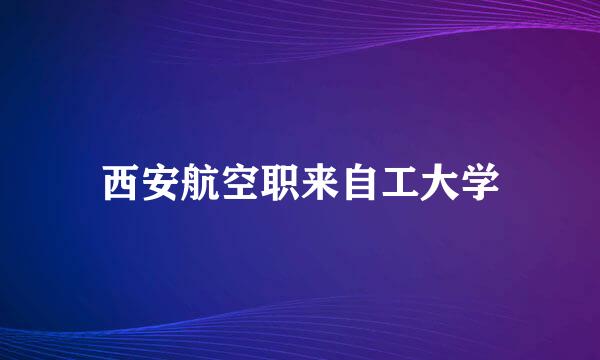 西安航空职来自工大学